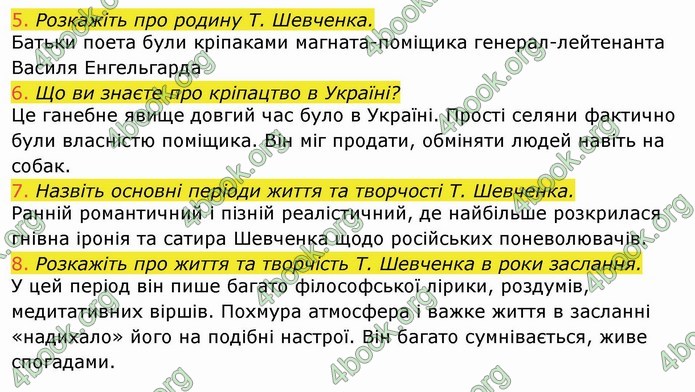 5. Розкажіть про родину Т. Шевченка.
Батьки поета були кріпаками магната-поміщика генерал-лейтенанта Василя Енгельгарда

6. Що ви знаєте про кріпацтво в Україні?
Це ганебне явище довгий час було в Україні. Прості селяни фактично були власністю поміщика. Він міг продати, обміняти людей навіть на собак.

7. Назвіть основні періоди життя та творчості Т. Шевченка.
Ранній романтичний і пізній реалістичний, де найбільше розкрилася гнівна іронія та сатира Шевченка щодо російських поневолювачів.

8. Розкажіть про життя та творчість Т. Шевченка в роки заслання.
У цей період він пише багато філософської лірики, роздумів, медитативних віршів. Похмура атмосфера і важке життя в засланні «надихало» його на подібні настрої. Він багато сумнівається, живе спогадами.

4book.org